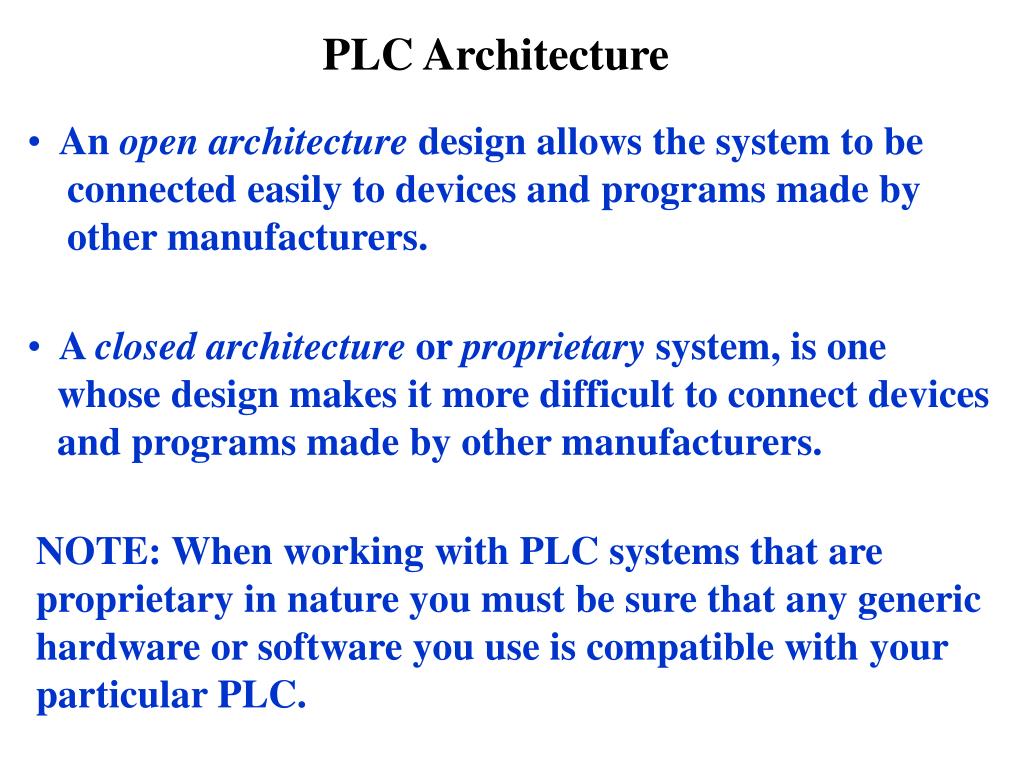 PLC Architecture

• An open architecture design allows the system to be connected easily to devices and programs made by other manufacturers.

• A closed architecture or proprietary system, is one whose design makes it more difficult to connect devices and programs made by other manufacturers.

NOTE: When working with PLC systems that are proprietary in nature you must be sure that any generic hardware or software you use is compatible with your particular PLC.